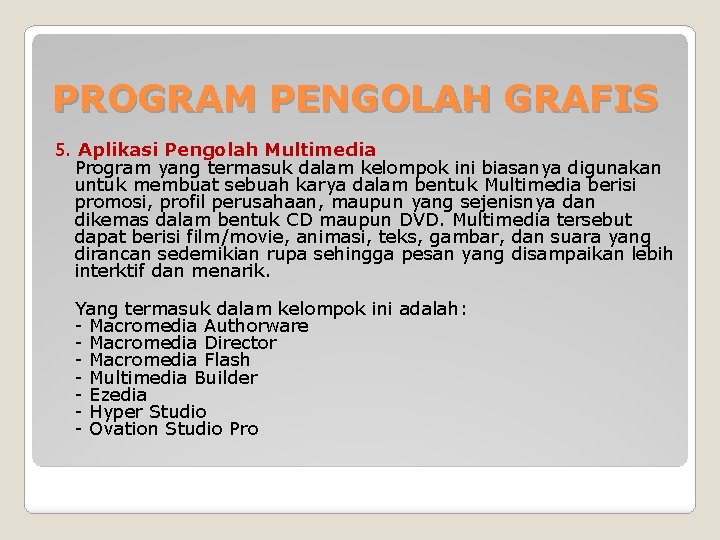 PROGRAM PENGOLAH GRAFIS

5. Aplikasi Pengolah Multimedia
Program yang termasuk dalam kelompok ini biasanya digunakan untuk membuat sebuah karya dalam bentuk Multimedia berisi promosi, profil perusahaan, maupun yang sejenisnya dan dikemas dalam bentuk CD maupun DVD. Multimedia tersebut dapat berisi film/movie, animasi, teks, gambar, dan suara yang dirancan sedemikian rupa sehingga pesan yang disampaikan lebih interktif dan menarik.

Yang termasuk dalam kelompok ini adalah:
- Macromedia Authorware
- Macromedia Director
- Macromedia Flash
- Multimedia Builder
- Ezedia
- Hyper Studio
- Ovation Studio Pro